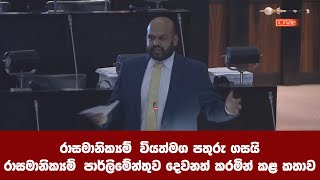 LIVE

රාසමානික්‍යම් වියත්මග පතුරු ගසයි
රාසමානික්‍යම් පාර්ලිමේන්තුව දෙවනත් කරමින් කළ කතාව